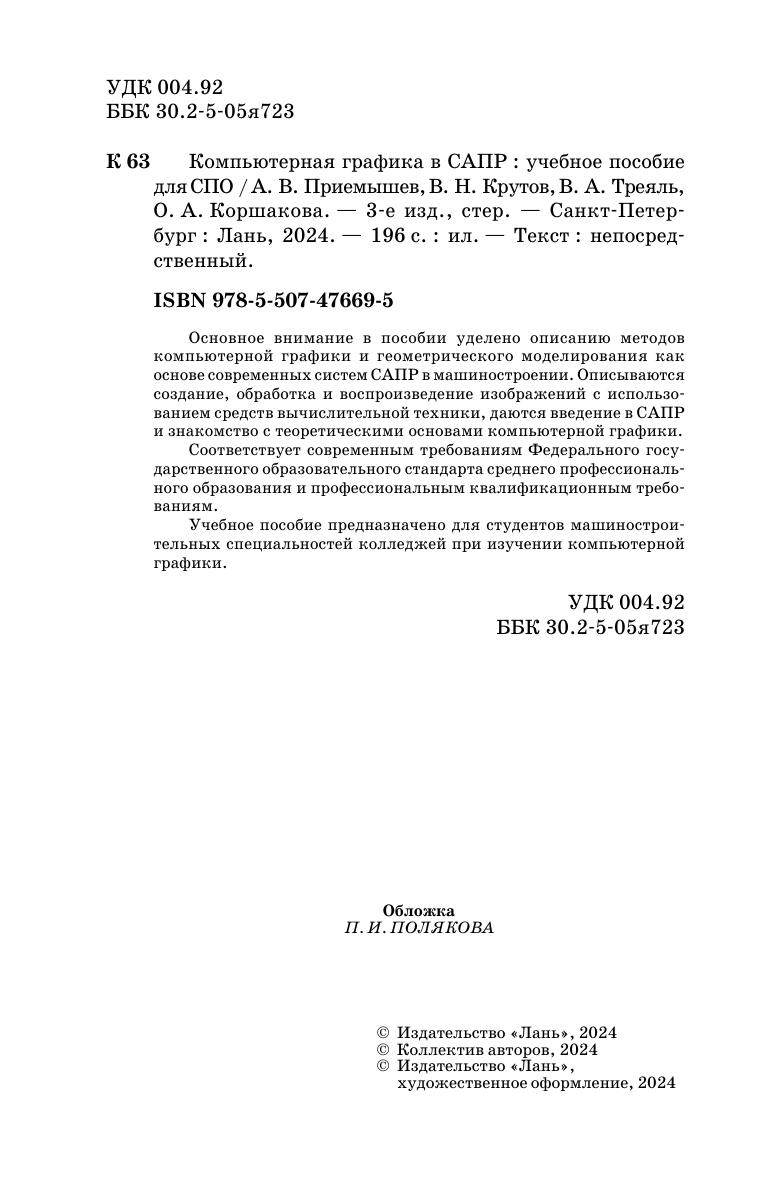 УДК 004.92
ББК 30.2-5-05я723

К 63 Компьютерная графика в САПР : учебное пособие для СПО / А. В. Приемышев, В. Н. Крутов, В. А. Треяль, О. А. Коршакова. — 3-е изд., стер. — Санкт-Петербург : Лань, 2024. — 196 с. : ил. — Текст : непосредственный.

ISBN 978-5-507-47669-5

Основное внимание в пособии уделено описанию методов компьютерной графики и геометрического моделирования как основе современных систем САПР в машиностроении. Описываются создание, обработка и воспроизведение изображений с использованием средств вычислительной техники, даются введение в САПР и знакомство с теоретическими основами компьютерной графики.

Соответствует современным требованиям Федерального государственного образовательного стандарта среднего профессионального образования и профессиональным квалификационным требованиям.

Учебное пособие предназначено для студентов машиностроительных специальностей колледжей при изучении компьютерной графики.

УДК 004.92
ББК 30.2-5-05я723

Обложка
П. И. ПОЛЯКОВА

© Издательство «Лань», 2024
© Коллектив авторов, 2024
© Издательство «Лань», художественное оформление, 2024